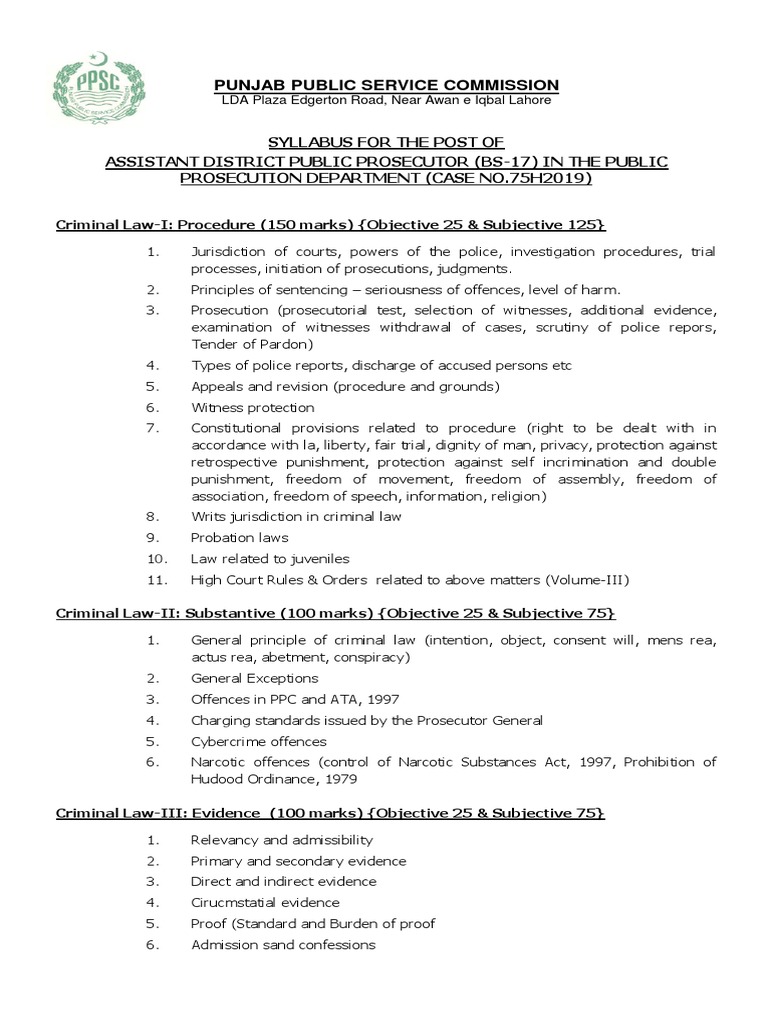 PPSC

PUNJAB PUBLIC SERVICE COMMISSION
LDA Plaza Edgerton Road, Near Awan e Iqbal Lahore

SYLLABUS FOR THE POST OF
ASSISTANT DISTRICT PUBLIC PROSECUTOR (BS-17) IN THE PUBLIC PROSECUTION DEPARTMENT (CASE NO.75H2019)

Criminal Law-I: Procedure (150 marks) {Objective 25 & Subjective 125}

1. Jurisdiction of courts, powers of the police, investigation procedures, trial processes, initiation of prosecutions, judgments.
2. Principles of sentencing – seriousness of offences, level of harm.
3. Prosecution (prosecutorial test, selection of witnesses, additional evidence, examination of witnesses withdrawal of cases, scrutiny of police repors, Tender of Pardon)
4. Types of police reports, discharge of accused persons etc
5. Appeals and revision (procedure and grounds)
6. Witness protection
7. Constitutional provisions related to procedure (right to be dealt with in accordance with la, liberty, fair trial, dignity of man, privacy, protection against retrospective punishment, protection against self incrimination and double punishment, freedom of movement, freedom of assembly, freedom of association, freedom of speech, information, religion)
8. Writs jurisdiction in criminal law
9. Probation laws
10. Law related to juveniles
11. High Court Rules & Orders related to above matters (Volume-III)

Criminal Law-II: Substantive (100 marks) {Objective 25 & Subjective 75}

1. General principle of criminal law (intention, object, consent will, mens rea, actus rea, abetment, conspiracy)
2. General Exceptions
3. Offences in PPC and ATA, 1997
4. Charging standards issued by the Prosecutor General
5. Cybercrime offences
6. Narcotic offences (control of Narcotic Substances Act, 1997, Prohibition of Hudood Ordinance, 1979

Criminal Law-III: Evidence (100 marks) {Objective 25 & Subjective 75}

1. Relevancy and admissibility
2. Primary and secondary evidence
3. Direct and indirect evidence
4. Cirucmstatial evidence
5. Proof (Standard and Burden of proof
6. Admission sand confessions